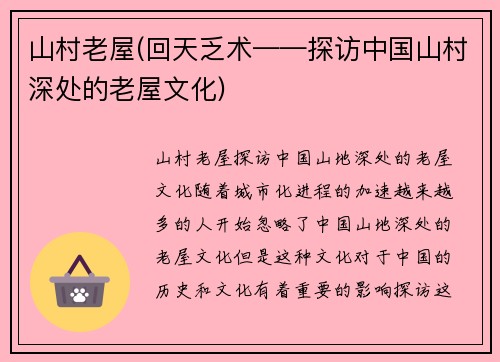 山村老屋(回天乏术——探访中国山村深处的老屋文化)

山村老屋探访中国山地深处的老屋文化随着城市化进程的加速越来越多的人开始忽略了中国山地深处的老屋文化但是这种文化对于中国的历史和文化有着重要的影响探访这